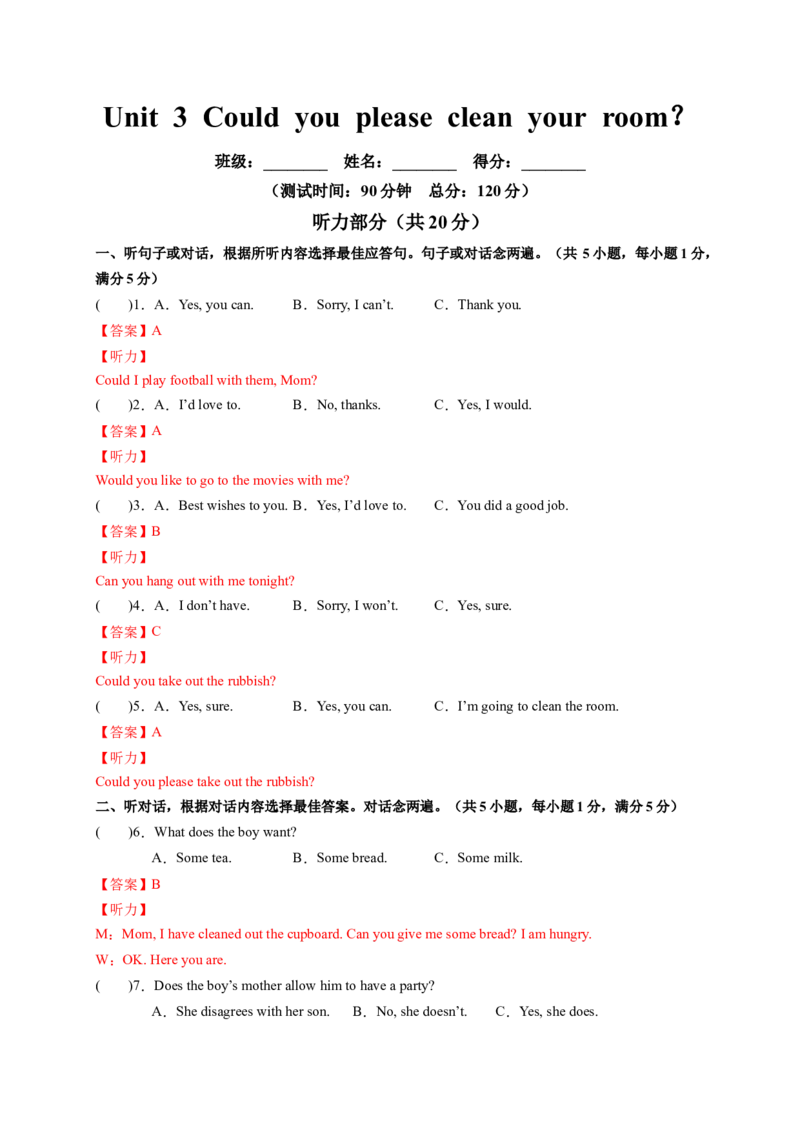 Unit 3 Could you please clean your room？

班级：____ 姓名：____ 得分：____

（测试时间：90分钟 总分：120分）

听力部分（共20分）

一、听句子或对话，根据所听内容选择最佳应答句。句子或对话念两遍。（共5小题，每小题1分，满分5分）

( )1．A．Yes, you can. B．Sorry, I can't. C．Thank you.

【答案】A

【听力】

Could I play football with them, Mom?

( )2．A．I'd love to. B．No, thanks. C．Yes, I would.

【答案】A

【听力】

Would you like to go to the movies with me?

( )3．A．Best wishes to you. B．Yes, I'd love to. C．You did a good job.

【答案】B

【听力】

Can you hang out with me tonight?

( )4．A．I don't have. B．Sorry, I won't. C．Yes, sure.

【答案】C

【听力】

Could you take out the rubbish?

( )5．A．Yes, sure. B．Yes, you can. C．I'm going to clean the room.

【答案】A

【听力】

Could you please take out the rubbish?

二、听对话，根据对话内容选择最佳答案。对话念两遍。（共5小题，每小题1分，满分5分）

( )6．What does the boy want?

A．Some tea. B．Some bread. C．Some milk.

【答案】B

【听力】

M：Mom, I have cleaned out the cupboard. Can you give me some bread? I am hungry.

W：OK. Here you are.

( )7．Does the boy's mother allow him to have a party?

A．She disagrees with her son. B．No, she doesn't. C．Yes, she does.